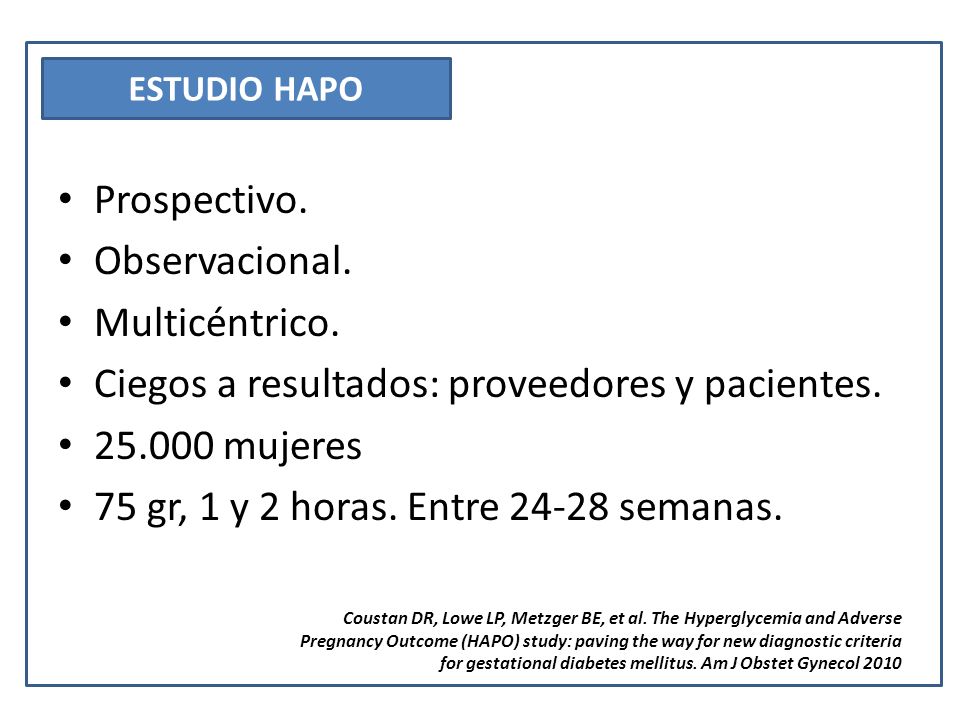 ESTUDIO HAPO

• Prospectivo.
• Observacional.
• Multicéntrico.
• Ciegos a resultados: proveedores y pacientes.
• 25.000 mujeres
• 75 gr, 1 y 2 horas. Entre 24-28 semanas.

Coustan DR, Lowe LP, Metzger BE, et al. The Hyperglycemia and Adverse Pregnancy Outcome (HAPO) study: paving the way for new diagnostic criteria for gestational diabetes mellitus. Am J Obstet Gynecol 2010